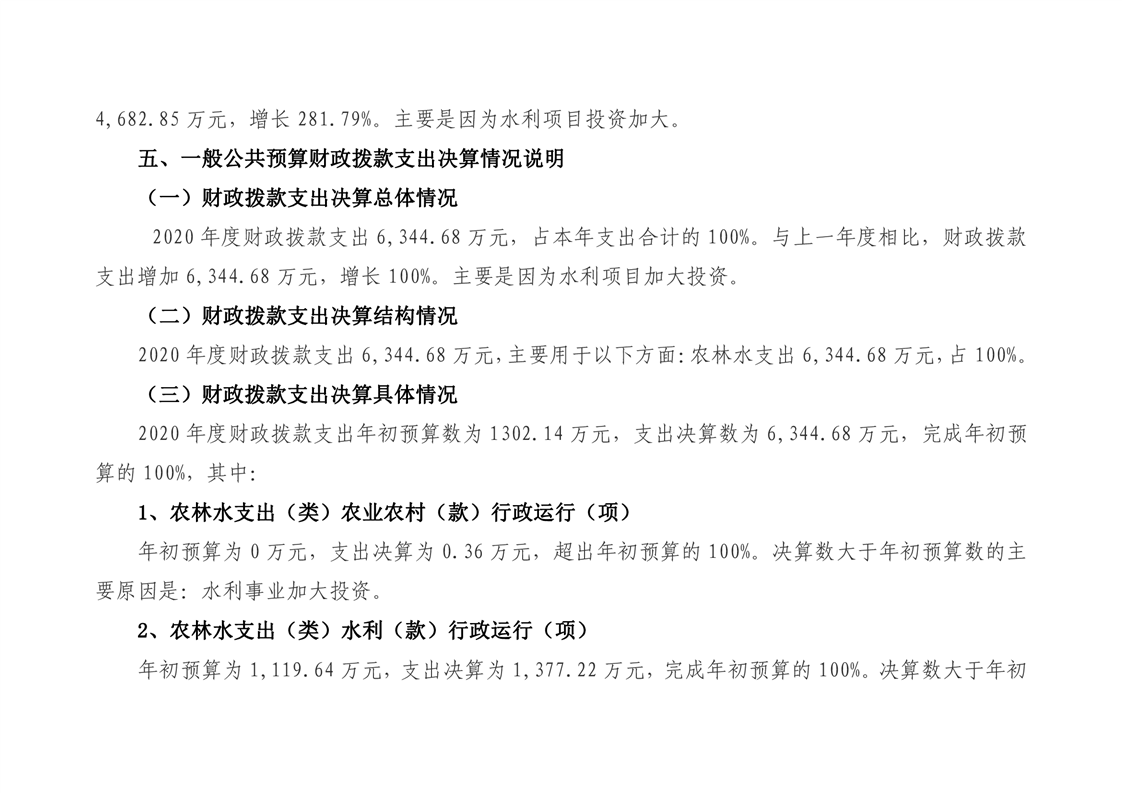 4,682.85 万元，增长 281.79%。主要是因为水利项目投资加大。

五、一般公共预算财政拨款支出决算情况说明

（一）财政拨款支出决算总体情况

2020 年度财政拨款支出 6,344.68 万元，占本年支出合计的 100%。与上一年度相比，财政拨款支出增加 6,344.68 万元，增长 100%。主要是因为水利项目加大投资。

（二）财政拨款支出决算结构情况

2020 年度财政拨款支出 6,344.68 万元，主要用于以下方面：农林水支出 6,344.68 万元，占 100%。

（三）财政拨款支出决算具体情况

2020 年度财政拨款支出年初预算数为 1302.14 万元，支出决算数为 6,344.68 万元，完成年初预算的 100%，其中：

1、农林水支出（类）农业农村（款）行政运行（项）

年初预算为 0 万元，支出决算为 0.36 万元，超出年初预算的 100%。决算数大于年初预算数的主要原因是：水利事业加大投资。

2、农林水支出（类）水利（款）行政运行（项）

年初预算为 1,119.64 万元，支出决算为 1,377.22 万元，完成年初预算的 100%。决算数大于年初